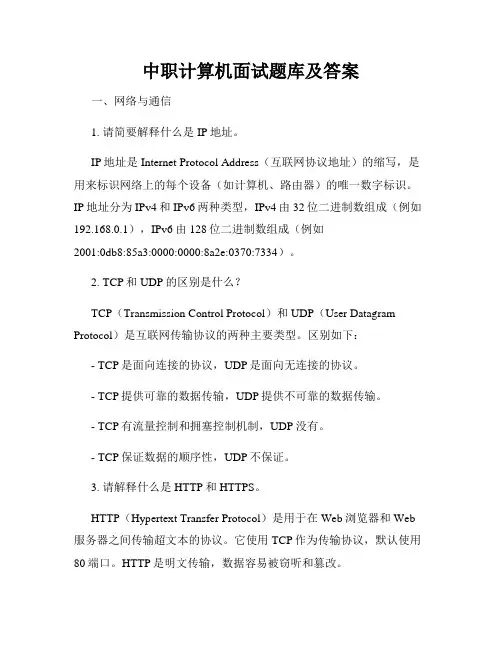 中职计算机面试题库及答案

一、网络与通信

1. 请简要解释什么是 IP 地址。

IP 地址是 Internet Protocol Address（互联网协议地址）的缩写，是用来标识网络上的每个设备（如计算机、路由器）的唯一数字标识。IP 地址分为 IPv4 和 IPv6 两种类型，IPv4 由 32 位二进制数组成（例如 192.168.0.1），IPv6 由 128 位二进制数组成（例如 2001:0db8:85a3:0000:0000:8a2e:0370:7334）。

2. TCP 和 UDP 的区别是什么？

TCP（Transmission Control Protocol）和 UDP（User Datagram Protocol）是互联网传输协议的两种主要类型。区别如下：

- TCP 是面向连接的协议，UDP 是面向无连接的协议。

- TCP 提供可靠的数据传输，UDP 提供不可靠的数据传输。

- TCP 有流量控制和拥塞控制机制，UDP 没有。

- TCP 保证数据的顺序性，UDP 不保证。

3. 请解释什么是 HTTP 和 HTTPS。

HTTP（Hypertext Transfer Protocol）是用于在 Web 浏览器和 Web 服务器之间传输超文本的协议。它使用 TCP 作为传输协议，默认使用 80 端口。HTTP 是明文传输，数据容易被窃听和篡改。